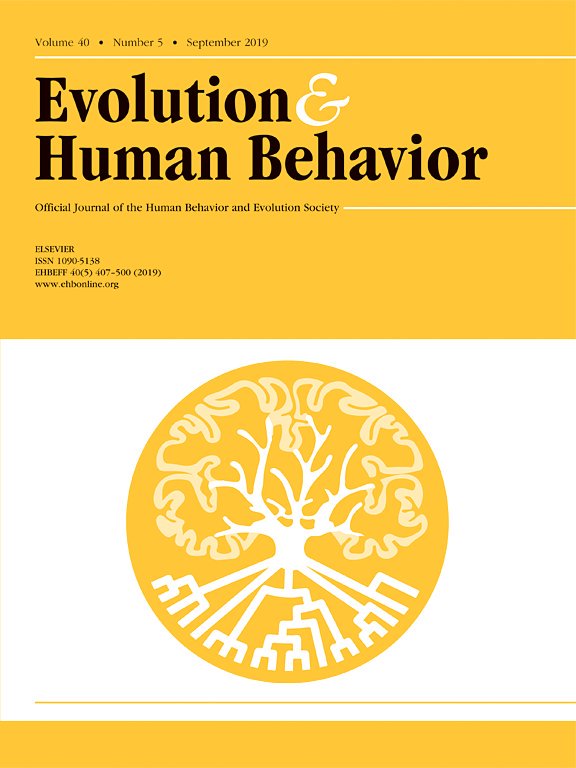 Volume 40 • Number 5 • September 2019

Evolution & Human Behavior

Official Journal of the Human Behavior and Evolution Society

ELSEVIER
ISSN 1090-5138
EHBEFF 40(5) 407–500 (2019)
www.ehbonline.org